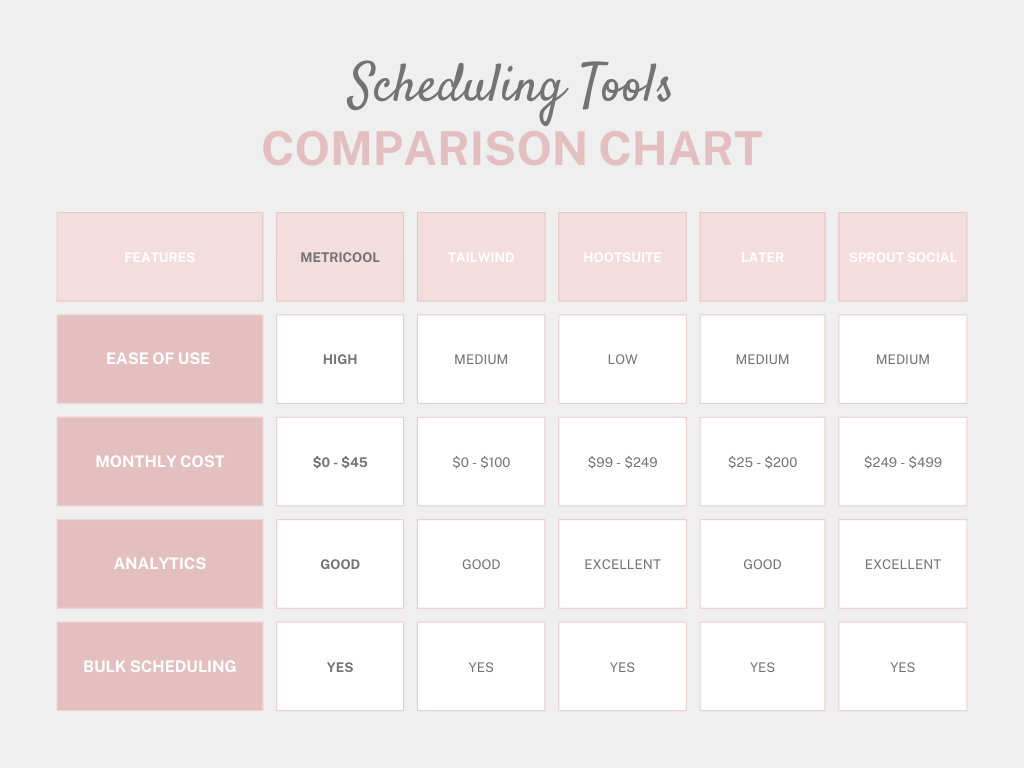 Scheduling Tools
COMPARISON CHART

| FEATURES | METRICOOL | TAILWIND | HOOTSUITE | LATER | SPROUT SOCIAL |
|---|---|---|---|---|---|
| EASE OF USE | HIGH | MEDIUM | LOW | MEDIUM | MEDIUM |
| MONTHLY COST | \$0 - \$45 | \$0 - \$100 | \$99 - \$249 | \$25 - \$200 | \$249 - \$499 |
| ANALYTICS | GOOD | GOOD | EXCELLENT | GOOD | EXCELLENT |
| BULK SCHEDULING | YES | YES | YES | YES | YES |